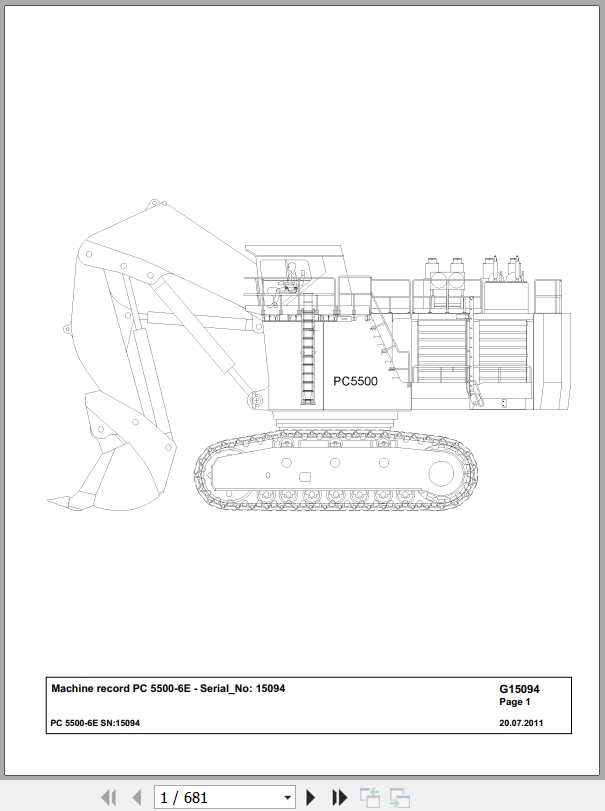 PC5500

Machine record PC 5500-6E - Serial_No: 15094

G15094
Page 1

PC 5500-6E SN:15094

20.07.2011

1 / 681